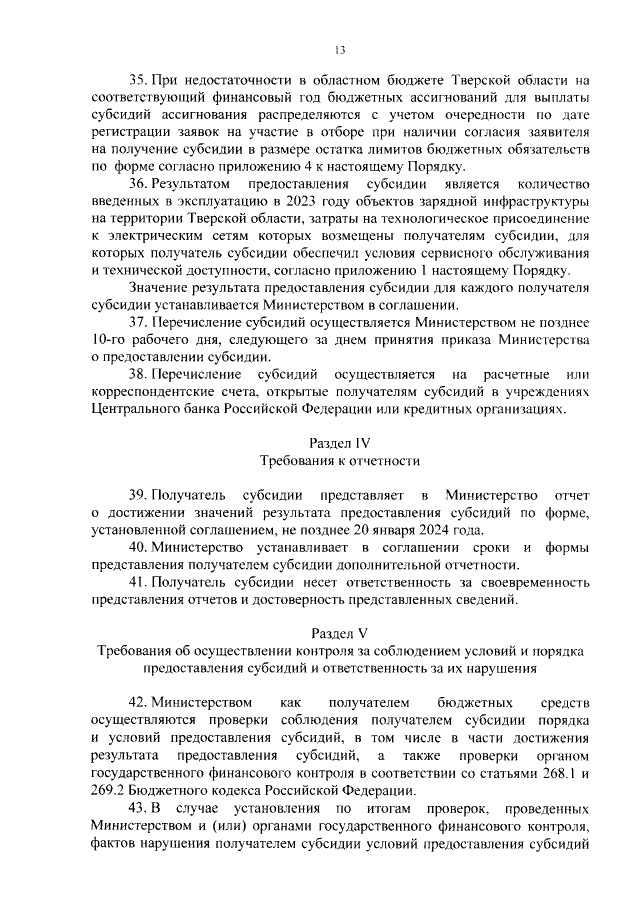 13

35. При недостаточности в областном бюджете Тверской области на соответствующий финансовый год бюджетных ассигнований для выплаты субсидий ассигнования распределяются с учетом очередности по дате регистрации заявок на участие в отборе при наличии согласия заявителя на получение субсидии в размере остатка лимитов бюджетных обязательств по форме согласно приложению 4 к настоящему Порядку.

36. Результатом предоставления субсидии является количество введенных в эксплуатацию в 2023 году объектов зарядной инфраструктуры на территории Тверской области, затраты на технологическое присоединение к электрическим сетям которых возмещены получателям субсидии, для которых получатель субсидии обеспечил условия сервисного обслуживания и технической доступности, согласно приложению 1 настоящему Порядку.

Значение результата предоставления субсидии для каждого получателя субсидии устанавливается Министерством в соглашении.

37. Перечисление субсидий осуществляется Министерством не позднее 10-го рабочего дня, следующего за днем принятия приказа Министерства о предоставлении субсидии.

38. Перечисление субсидий осуществляется на расчетные или корреспондентские счета, открытые получателям субсидий в учреждениях Центрального банка Российской Федерации или кредитных организациях.

Раздел IV
Требования к отчетности

39. Получатель субсидии представляет в Министерство отчет о достижении значений результата предоставления субсидий по форме, установленной соглашением, не позднее 20 января 2024 года.

40. Министерство устанавливает в соглашении сроки и формы представления получателем субсидии дополнительной отчетности.

41. Получатель субсидии несет ответственность за своевременность представления отчетов и достоверность представленных сведений.

Раздел V
Требования об осуществлении контроля за соблюдением условий и порядка предоставления субсидий и ответственность за их нарушения

42. Министерством как получателем бюджетных средств осуществляются проверки соблюдения получателем субсидии порядка и условий предоставления субсидий, в том числе в части достижения результата предоставления субсидий, а также проверки органом государственного финансового контроля в соответствии со статьями 268.1 и 269.2 Бюджетного кодекса Российской Федерации.

43. В случае установления по итогам проверок, проведенных Министерством и (или) органами государственного финансового контроля, фактов нарушения получателем субсидии условий предоставления субсидий